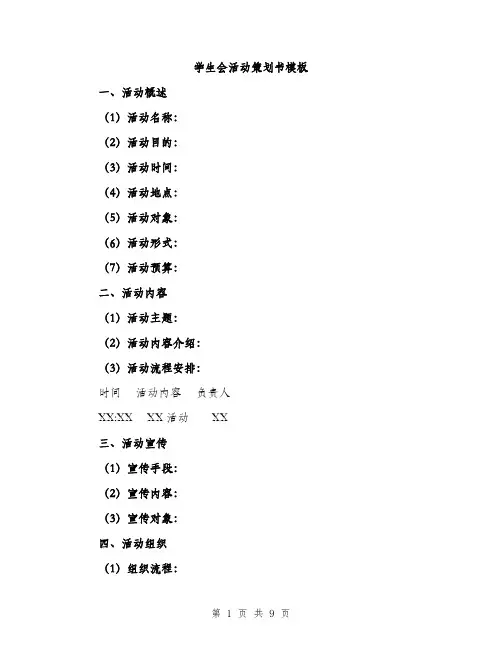 学生会活动策划书模板

一、活动概述

（1）活动名称：

（2）活动目的：

（3）活动时间：

（4）活动地点：

（5）活动对象：

（6）活动形式：

（7）活动预算：

二、活动内容

（1）活动主题：

（2）活动内容介绍：

（3）活动流程安排：

时间　活动内容　负责人

XX:XX　XX 活动　XX

三、活动宣传

（1）宣传手段：

（2）宣传内容：

（3）宣传对象：

四、活动组织

（1）组织流程：

第 1 页 共 9 页